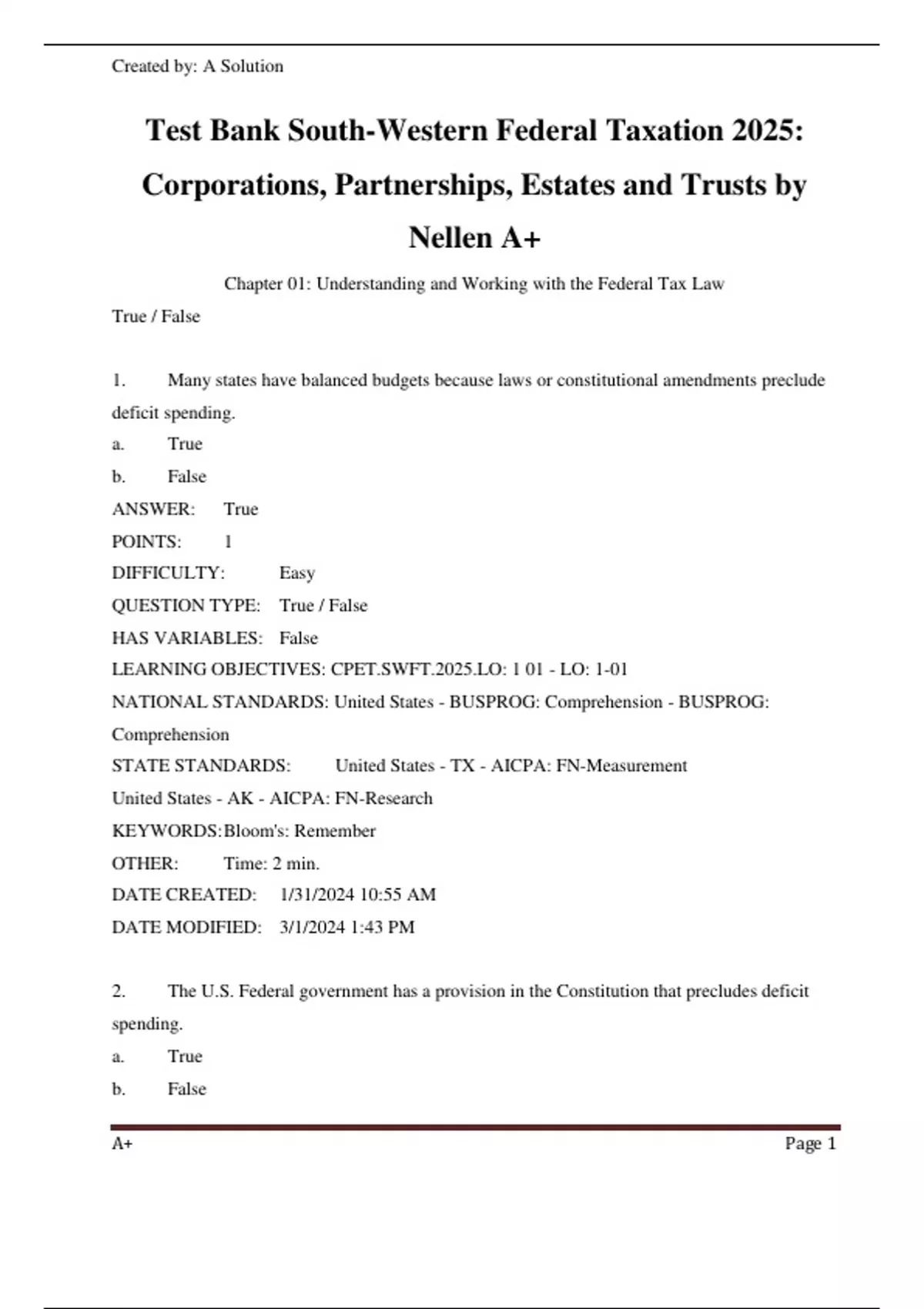 Created by: A Solution

Test Bank South-Western Federal Taxation 2025: Corporations, Partnerships, Estates and Trusts by Nellen A+

Chapter 01: Understanding and Working with the Federal Tax Law

True / False

1. Many states have balanced budgets because laws or constitutional amendments preclude deficit spending.
a. True
b. False
ANSWER: True
POINTS: 1
DIFFICULTY: Easy
QUESTION TYPE: True / False
HAS VARIABLES: False
LEARNING OBJECTIVES: CPET.SWFT.2025.LO: 1 01 - LO: 1-01
NATIONAL STANDARDS: United States - BUSPROG: Comprehension - BUSPROG: Comprehension
STATE STANDARDS: United States - TX - AICPA: FN-Measurement
United States - AK - AICPA: FN-Research
KEYWORDS: Bloom's: Remember
OTHER: Time: 2 min.
DATE CREATED: 1/31/2024 10:55 AM
DATE MODIFIED: 3/1/2024 1:43 PM

2. The U.S. Federal government has a provision in the Constitution that precludes deficit spending.
a. True
b. False

A+ Page 1